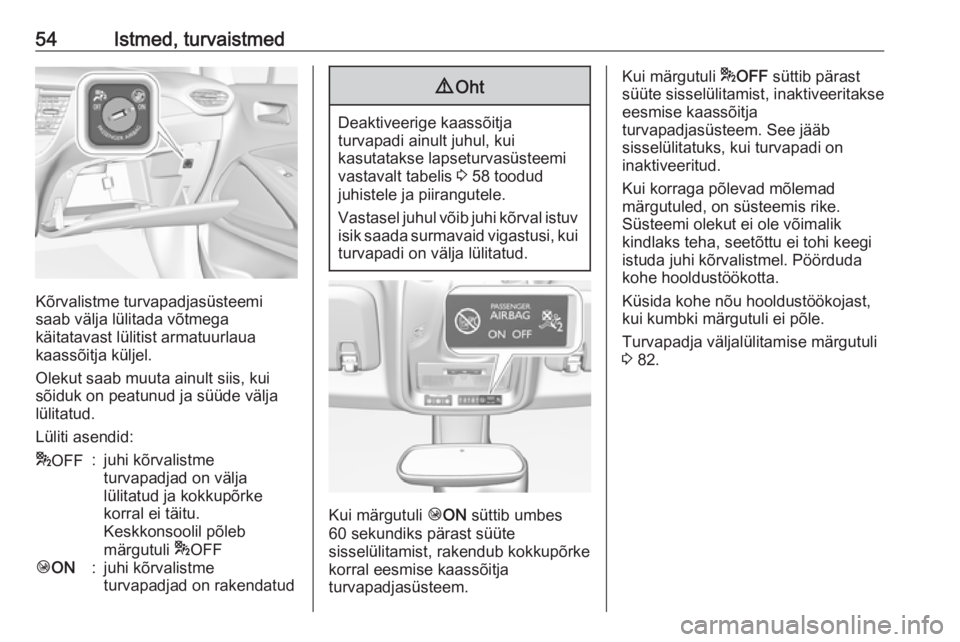 54 Istmed, turvaistmed

Kõrvalistme turvapadjasüsteemi saab välja lülitada võtmega käitatavast lülitist armatuurlaua kaassõitja küljel.

Olekut saab muuta ainult siis, kui sõiduk on peatunud ja süüde välja lülitatud.

Lüliti asendid:

OFF : juhi kõrvalistme turvapadjad on välja lülitatud ja kokkupõrke korral ei täitu. Keskkonsoolil põleb märgutuli OFF

ON : juhi kõrvalistme turvapadjad on rakendatud

Oht

Deaktiveerige kaassõitja turvapadi ainult juhul, kui kasutatakse lapseturvasüsteemi vastavalt tabelis 58 toodud juhistele ja piirangutele.

Vastasel juhul võib juhi kõrval istuv isik saada surmavaid vigastusi, kui turvapadi on välja lülitatud.

PASSENGER AIRBAG
ON OFF

Kui märgutuli ON süttib umbes 60 sekundiks pärast süüte sisselülitamist, rakendub kokkupõrke korral eesmise kaassõitja turvapadjasüsteem.

Kui märgutuli OFF süttib pärast süüte sisselülitamist, inaktiveeritakse eesmise kaassõitja turvapadjasüsteem. See jääb sisselülitatuks, kui turvapadi on inaktiveeritud.

Kui korraga põlevad mõlemad märgutuled, on süsteemis rike. Süsteemi olekut ei ole võimalik kindlaks teha, seetõttu ei tohi keegi istuda juhi kõrvalistmel. Pöörduda kohe hooldustöökotta.

Küsida kohe nõu hooldustöökojast, kui kumbki märgutuli ei põle.

Turvapadja väljalülitamise märgutuli 82.

carmanualsonline.info